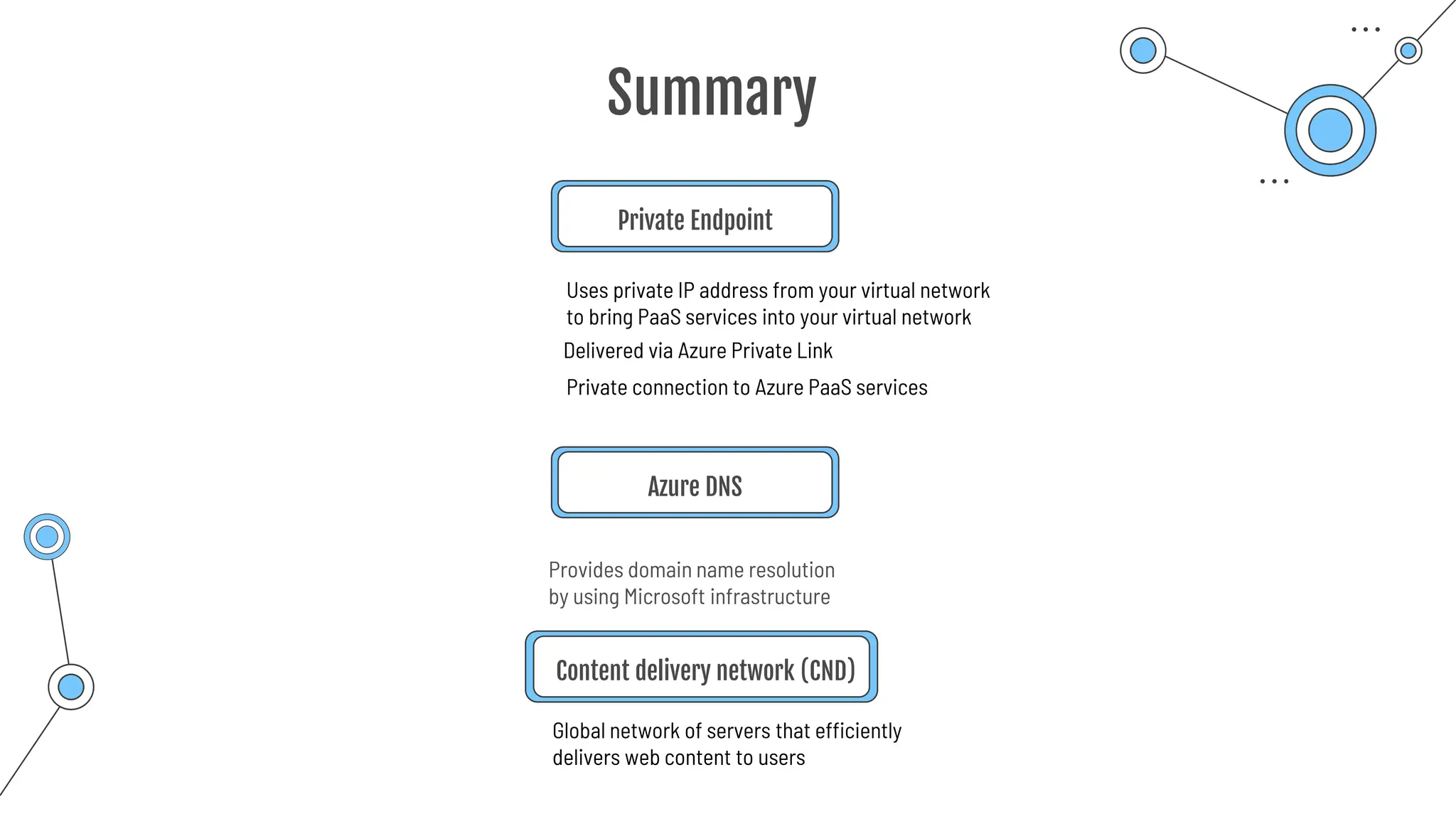 Summary

Private Endpoint

Uses private IP address from your virtual network to bring PaaS services into your virtual network

Delivered via Azure Private Link

Private connection to Azure PaaS services

Azure DNS

Provides domain name resolution by using Microsoft infrastructure

Content delivery network (CND)

Global network of servers that efficiently delivers web content to users